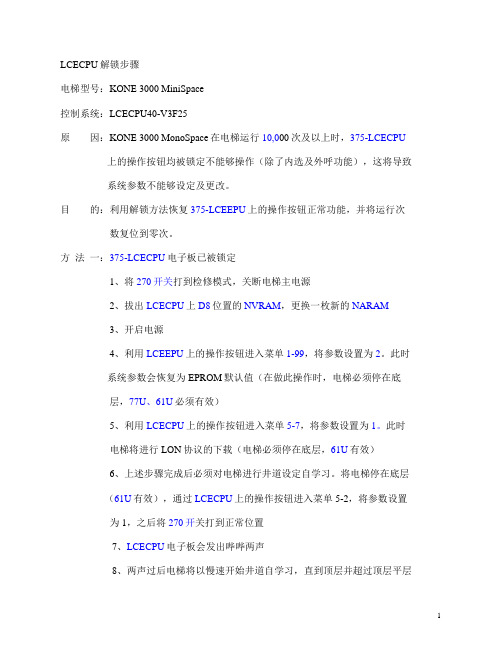 LCECPU 解锁步骤

电梯型号：KONE 3000 MiniSpace

控制系统：LCECPU40-V3F25

原　因：KONE 3000 MonoSpace 在电梯运行 10,000 次及以上时，375-LCECPU 上的操作按钮均被锁定不能够操作（除了内选及外呼功能），这将导致系统参数不能够设定及更改。

目　的：利用解锁方法恢复 375-LCEEPU 上的操作按钮正常功能，并将运行次数复位到零次。

方 法 一：375-LCECPU 电子板已被锁定

1、将 270 开关打到检修模式，关断电梯主电源

2、拔出 LCECPU 上 D8 位置的 NVRAM，更换一枚新的 NARAM

3、开启电源

4、利用 LCEEPU 上的操作按钮进入菜单 1-99，将参数设置为 2。此时系统参数会恢复为 EPROM 默认值（在做此操作时，电梯必须停在底层，77U、61U 必须有效）

5、利用 LCECPU 上的操作按钮进入菜单 5-7，将参数设置为 1。此时电梯将进行 LON 协议的下载（电梯必须停在底层，61U 有效）

6、上述步骤完成后必须对电梯进行井道设定自学习。将电梯停在底层（61U 有效），通过 LCECPU 上的操作按钮进入菜单 5-2，将参数设置为 1，之后将 270 开关打到正常位置

7、LCECPU 电子板会发出哔哔两声

8、两声过后电梯将以慢速开始井道自学习，直到顶层并超过顶层平层

1